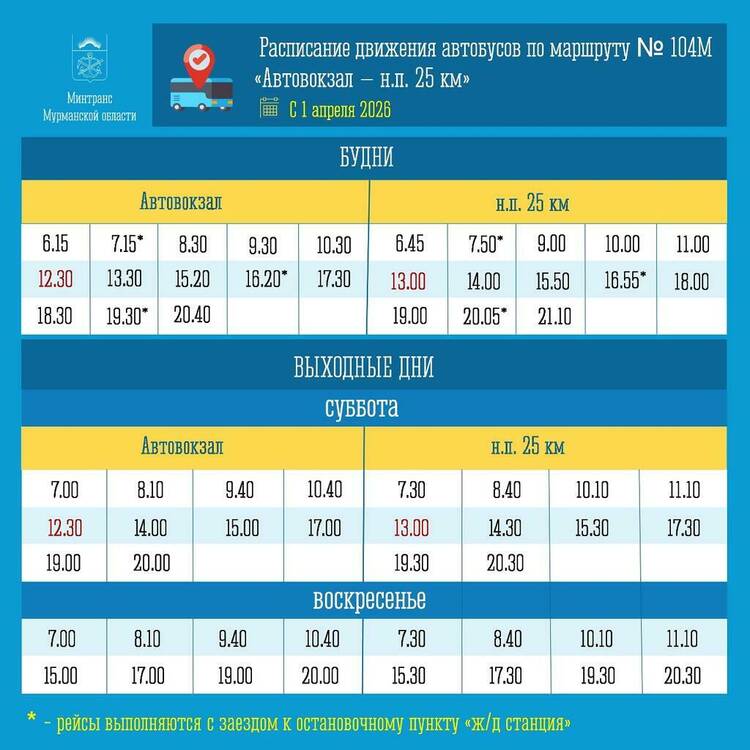 Минтранс Мурманской области

Расписание движения автобусов по маршруту № 104М
«Автовокзал – н.п. 25 км»
С 1 апреля 2026

БУДНИ

| Автовокзал | | | | | н.п. 25 км | | | | |
|---|---|---|---|---|---|---|---|---|---|
| 6.15 | 7.15* | 8.30 | 9.30 | 10.30 | 6.45 | 7.50* | 9.00 | 10.00 | 11.00 |
| 12.30 | 13.30 | 15.20 | 16.20* | 17.30 | 13.00 | 14.00 | 15.50 | 16.55* | 18.00 |
| 18.30 | 19.30* | 20.40 | | | 19.00 | 20.05* | 21.10 | | |

ВЫХОДНЫЕ ДНИ

суббота

| Автовокзал | | | | н.п. 25 км | | | |
|---|---|---|---|---|---|---|---|
| 7.00 | 8.10 | 9.40 | 10.40 | 7.30 | 8.40 | 10.10 | 11.10 |
| 12.30 | 14.00 | 15.00 | 17.00 | 13.00 | 14.30 | 15.30 | 17.30 |
| 19.00 | 20.00 | | | 19.30 | 20.30 | | |

воскресенье

| | | | | | | | |
|---|---|---|---|---|---|---|---|
| 7.00 | 8.10 | 9.40 | 10.40 | 7.30 | 8.40 | 10.10 | 11.10 |
| 15.00 | 17.00 | 19.00 | 20.00 | 15.30 | 17.30 | 19.30 | 20.30 |

* – рейсы выполняются с заездом к остановочному пункту «ж/д станция»